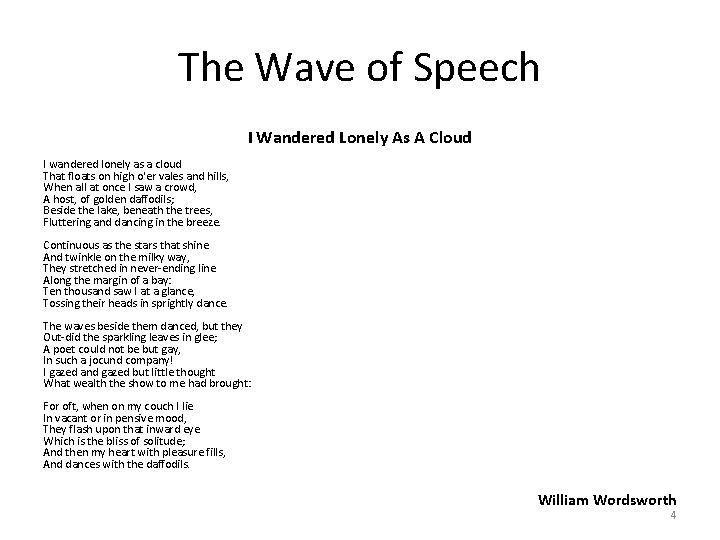 The Wave of Speech

I Wandered Lonely As A Cloud

I wandered lonely as a cloud
That floats on high o'er vales and hills,
When all at once I saw a crowd,
A host, of golden daffodils;
Beside the lake, beneath the trees,
Fluttering and dancing in the breeze.

Continuous as the stars that shine
And twinkle on the milky way,
They stretched in never-ending line
Along the margin of a bay:
Ten thousand saw I at a glance,
Tossing their heads in sprightly dance.

The waves beside them danced, but they
Out-did the sparkling leaves in glee;
A poet could not be but gay,
In such a jocund company!
I gazed and gazed but little thought
What wealth the show to me had brought:

For oft, when on my couch I lie
In vacant or in pensive mood,
They flash upon that inward eye
Which is the bliss of solitude;
And then my heart with pleasure fills,
And dances with the daffodils.

William Wordsworth
4